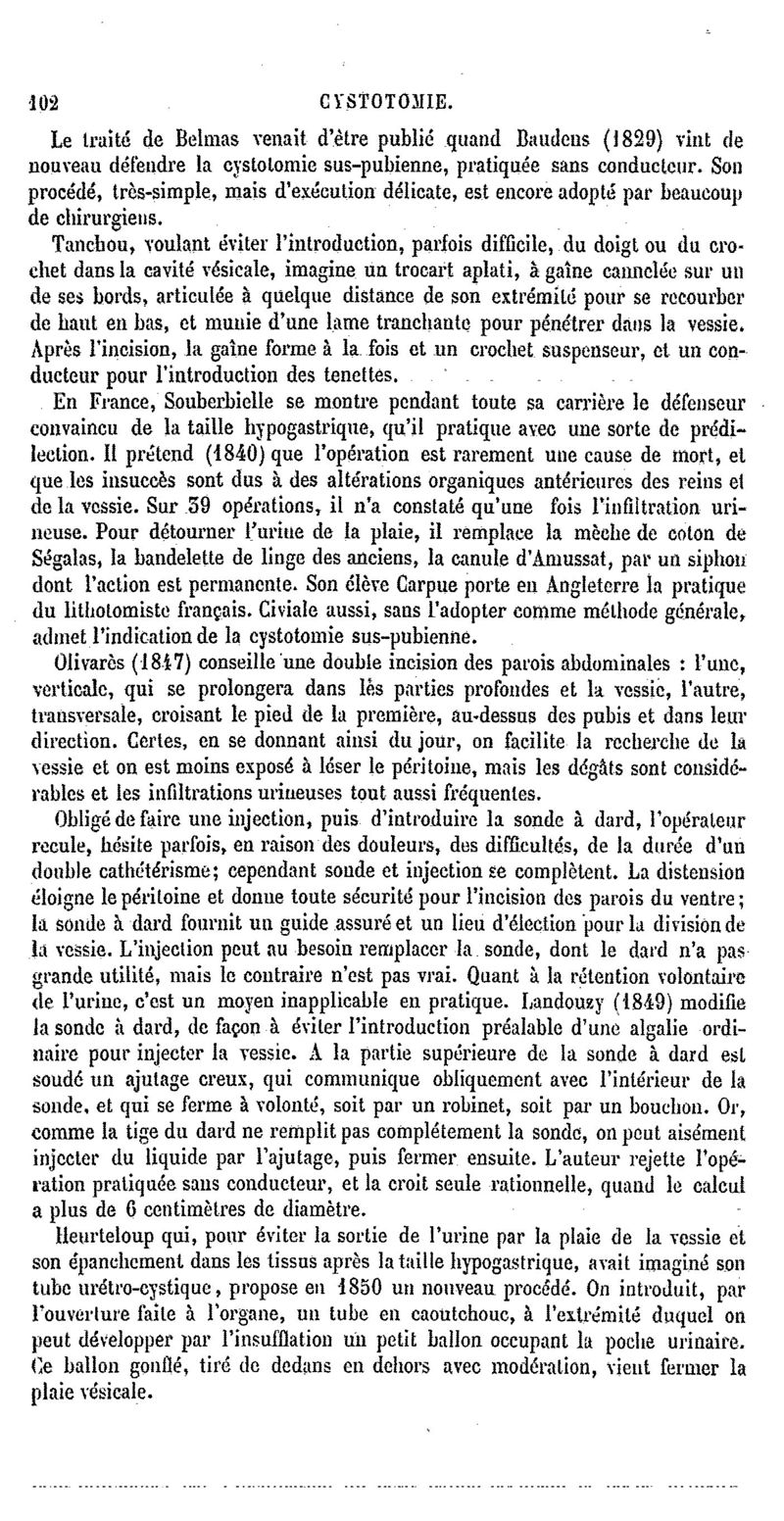 102 CYSTOTOMIE.

Le traité de Belmas venait d'être publié quand Baudens (1829) vint de nouveau défendre la cystotomie sus-pubienne, pratiquée sans conducteur. Son procédé, très-simple, mais d'exécution délicate, est encore adopté par beaucoup de chirurgiens.

Tanchou, voulant éviter l'introduction, parfois difficile, du doigt ou du crochet dans la cavité vésicale, imagine un trocart aplati, à gaîne cannelée sur un de ses bords, articulée à quelque distance de son extrémité pour se recourber de haut en bas, et munie d'une lame tranchante pour pénétrer dans la vessie. Après l'incision, la gaîne forme à la fois et un crochet suspenseur, et un conducteur pour l'introduction des tenettes.

En France, Souberbielle se montre pendant toute sa carrière le défenseur convaincu de la taille hypogastrique, qu'il pratique avec une sorte de prédilection. Il prétend (1840) que l'opération est rarement une cause de mort, et que les insuccès sont dus à des altérations organiques antérieures des reins et de la vessie. Sur 39 opérations, il n'a constaté qu'une fois l'infiltration urineuse. Pour détourner l'urine de la plaie, il remplace la mèche de coton de Ségalas, la bandelette de linge des anciens, la canule d'Amussat, par un siphon dont l'action est permanente. Son élève Carpue porte en Angleterre la pratique du lithotomiste français. Civiale aussi, sans l'adopter comme méthode générale, admet l'indication de la cystotomie sus-pubienne.

Olivarès (1847) conseille une double incision des parois abdominales : l'une, verticale, qui se prolongera dans les parties profondes et la vessie, l'autre, transversale, croisant le pied de la première, au-dessus des pubis et dans leur direction. Certes, en se donnant ainsi du jour, on facilite la recherche de la vessie et on est moins exposé à léser le péritoine, mais les dégâts sont considérables et les infiltrations urineuses tout aussi fréquentes.

Obligé de faire une injection, puis d'introduire la sonde à dard, l'opérateur recule, hésite parfois, en raison des douleurs, des difficultés, de la durée d'un double cathétérisme; cependant sonde et injection se complètent. La distension éloigne le péritoine et donne toute sécurité pour l'incision des parois du ventre; la sonde à dard fournit un guide assuré et un lieu d'élection pour la division de la vessie. L'injection peut au besoin remplacer la sonde, dont le dard n'a pas grande utilité, mais le contraire n'est pas vrai. Quant à la rétention volontaire de l'urine, c'est un moyen inapplicable en pratique. Landouzy (1849) modifie la sonde à dard, de façon à éviter l'introduction préalable d'une algalie ordinaire pour injecter la vessie. A la partie supérieure de la sonde à dard est soudé un ajutage creux, qui communique obliquement avec l'intérieur de la sonde, et qui se ferme à volonté, soit par un robinet, soit par un bouchon. Or, comme la tige du dard ne remplit pas complétement la sonde, on peut aisément injecter du liquide par l'ajutage, puis fermer ensuite. L'auteur rejette l'opération pratiquée sans conducteur, et la croit seule rationnelle, quand le calcul a plus de 6 centimètres de diamètre.

Heurteloup qui, pour éviter la sortie de l'urine par la plaie de la vessie et son épanchement dans les tissus après la taille hypogastrique, avait imaginé son tube urétro-cystique, propose en 1850 un nouveau procédé. On introduit, par l'ouverture faite à l'organe, un tube en caoutchouc, à l'extrémité duquel on peut développer par l'insufflation un petit ballon occupant la poche urinaire. Ce ballon gonflé, tiré de dedans en dehors avec modération, vient fermer la plaie vésicale.